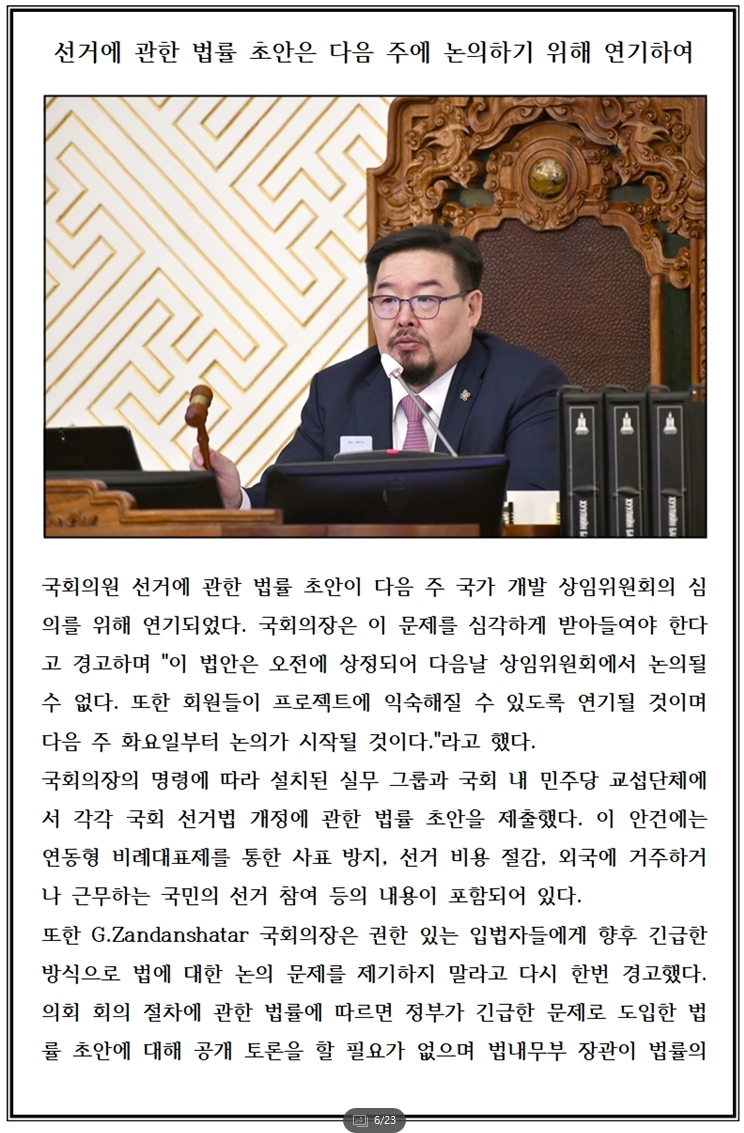 선거에 관한 법률 초안은 다음 주에 논의하기 위해 연기하여

국회의원 선거에 관한 법률 초안이 다음 주 국가 개발 상임위원회의 심의를 위해 연기되었다. 국회의장은 이 문제를 심각하게 받아들여야 한다고 경고하며 "이 법안은 오전에 상정되어 다음날 상임위원회에서 논의될 수 없다. 또한 회원들이 프로젝트에 익숙해질 수 있도록 연기될 것이며 다음 주 화요일부터 논의가 시작될 것이다."라고 했다.
국회의장의 명령에 따라 설치된 실무 그룹과 국회 내 민주당 교섭단체에서 각각 국회 선거법 개정에 관한 법률 초안을 제출했다. 이 안건에는 연동형 비례대표제를 통한 사표 방지, 선거 비용 절감, 외국에 거주하거나 근무하는 국민의 선거 참여 등의 내용이 포함되어 있다.
또한 G.Zandanshatar 국회의장은 권한 있는 입법자들에게 향후 긴급한 방식으로 법에 대한 논의 문제를 제기하지 말라고 다시 한번 경고했다. 의회 회의 절차에 관한 법률에 따르면 정부가 긴급한 문제로 도입한 법률 초안에 대해 공개 토론을 할 필요가 없으며 법내무부 장관이 법률의

6/23